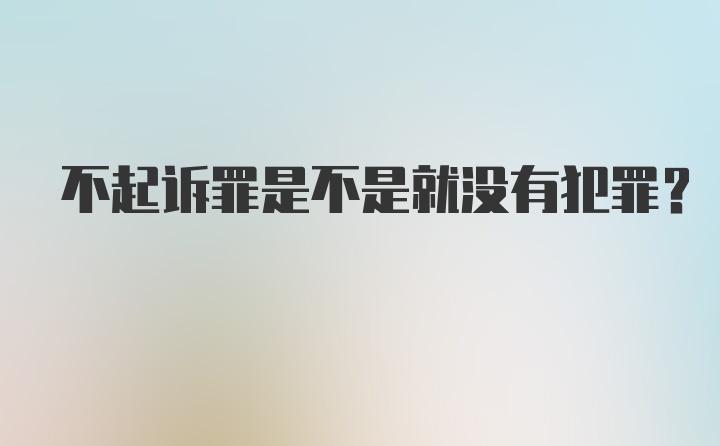 不起诉罪是不是就没有犯罪？